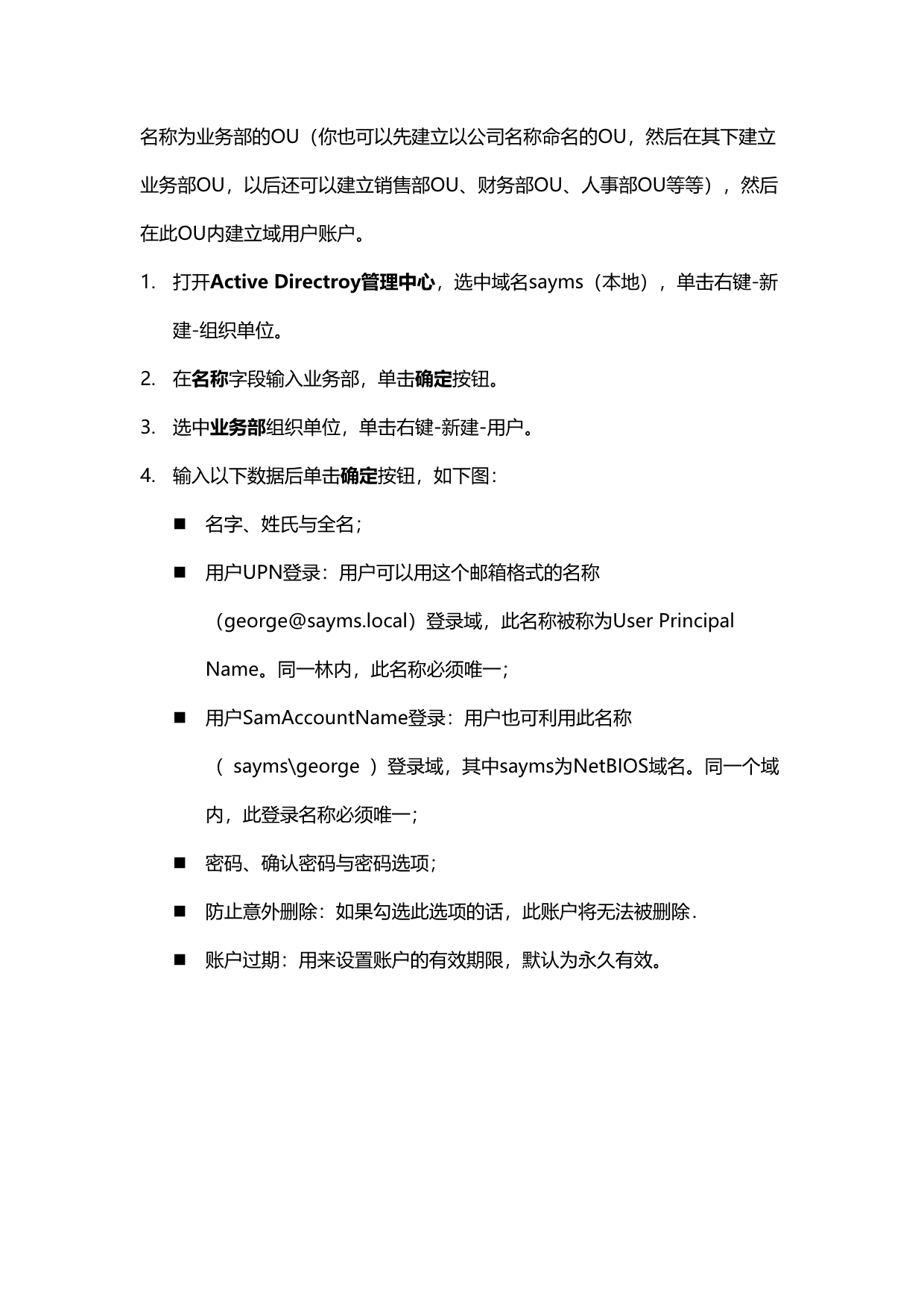 名称为业务部的OU（你也可以先建立以公司名称命名的OU，然后在其下建立业务部OU，以后还可以建立销售部OU、财务部OU、人事部OU等等），然后在此OU内建立域用户账户。

1. 打开Active Directroy管理中心，选中域名sayms（本地），单击右键-新建-组织单位。

2. 在名称字段输入业务部，单击确定按钮。

3. 选中业务部组织单位，单击右键-新建-用户。

4. 输入以下数据后单击确定按钮，如下图：

■ 名字、姓氏与全名；

■ 用户UPN登录：用户可以用这个邮箱格式的名称（george@sayms.local）登录域，此名称被称为User Principal Name。同一林内，此名称必须唯一；

■ 用户SamAccountName登录：用户也可利用此名称（ sayms\george ）登录域，其中sayms为NetBIOS域名。同一个域内，此登录名称必须唯一；

■ 密码、确认密码与密码选项；

■ 防止意外删除：如果勾选此选项的话，此账户将无法被删除.

■ 账户过期：用来设置账户的有效期限，默认为永久有效。